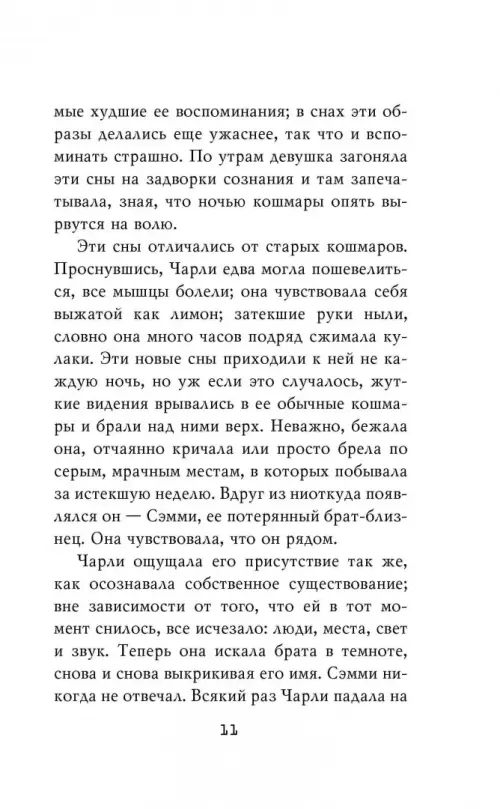 мые худшие ее воспоминания; в снах эти образы делались еще ужаснее, так что и вспоминать страшно. По утрам девушка загоняла эти сны на задворки сознания и там запечатывала, зная, что ночью кошмары опять вырвутся на волю.

Эти сны отличались от старых кошмаров. Проснувшись, Чарли едва могла пошевелиться, все мышцы болели; она чувствовала себя выжатой как лимон; затекшие руки ныли, словно она много часов подряд сжимала кулаки. Эти новые сны приходили к ней не каждую ночь, но уж если это случалось, жуткие видения врывались в ее обычные кошмары и брали над ними верх. Неважно, бежала она, отчаянно кричала или просто брела по серым, мрачным местам, в которых побывала за истекшую неделю. Вдруг из ниоткуда появлялся он — Сэмми, ее потерянный брат-близнец. Она чувствовала, что он рядом.

Чарли ощущала его присутствие так же, как осознавала собственное существование; вне зависимости от того, что ей в тот момент снилось, все исчезало: люди, места, свет и звук. Теперь она искала брата в темноте, снова и снова выкрикивая его имя. Сэмми никогда не отвечал. Всякий раз Чарли падала на

11